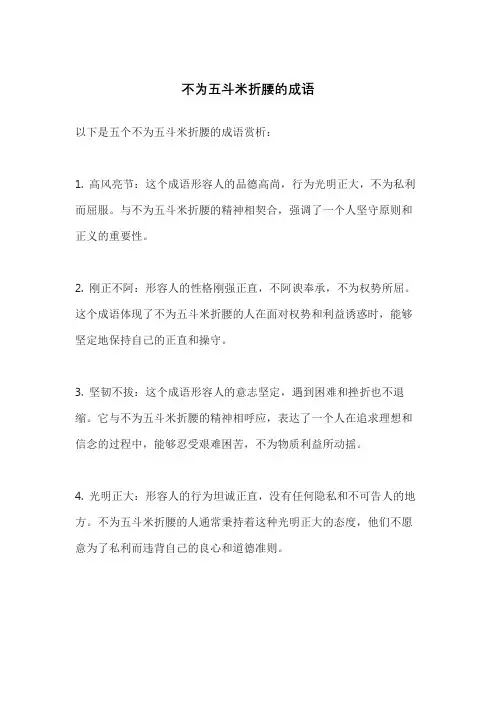 不为五斗米折腰的成语

以下是五个不为五斗米折腰的成语赏析：

1. 高风亮节：这个成语形容人的品德高尚，行为光明正大，不为私利而屈服。与不为五斗米折腰的精神相契合，强调了一个人坚守原则和正义的重要性。

2. 刚正不阿：形容人的性格刚强正直，不阿谀奉承，不为权势所屈。这个成语体现了不为五斗米折腰的人在面对权势和利益诱惑时，能够坚定地保持自己的正直和操守。

3. 坚韧不拔：这个成语形容人的意志坚定，遇到困难和挫折也不退缩。它与不为五斗米折腰的精神相呼应，表达了一个人在追求理想和信念的过程中，能够忍受艰难困苦，不为物质利益所动摇。

4. 光明正大：形容人的行为坦诚正直，没有任何隐私和不可告人的地方。不为五斗米折腰的人通常秉持着这种光明正大的态度，他们不愿意为了私利而违背自己的良心和道德准则。